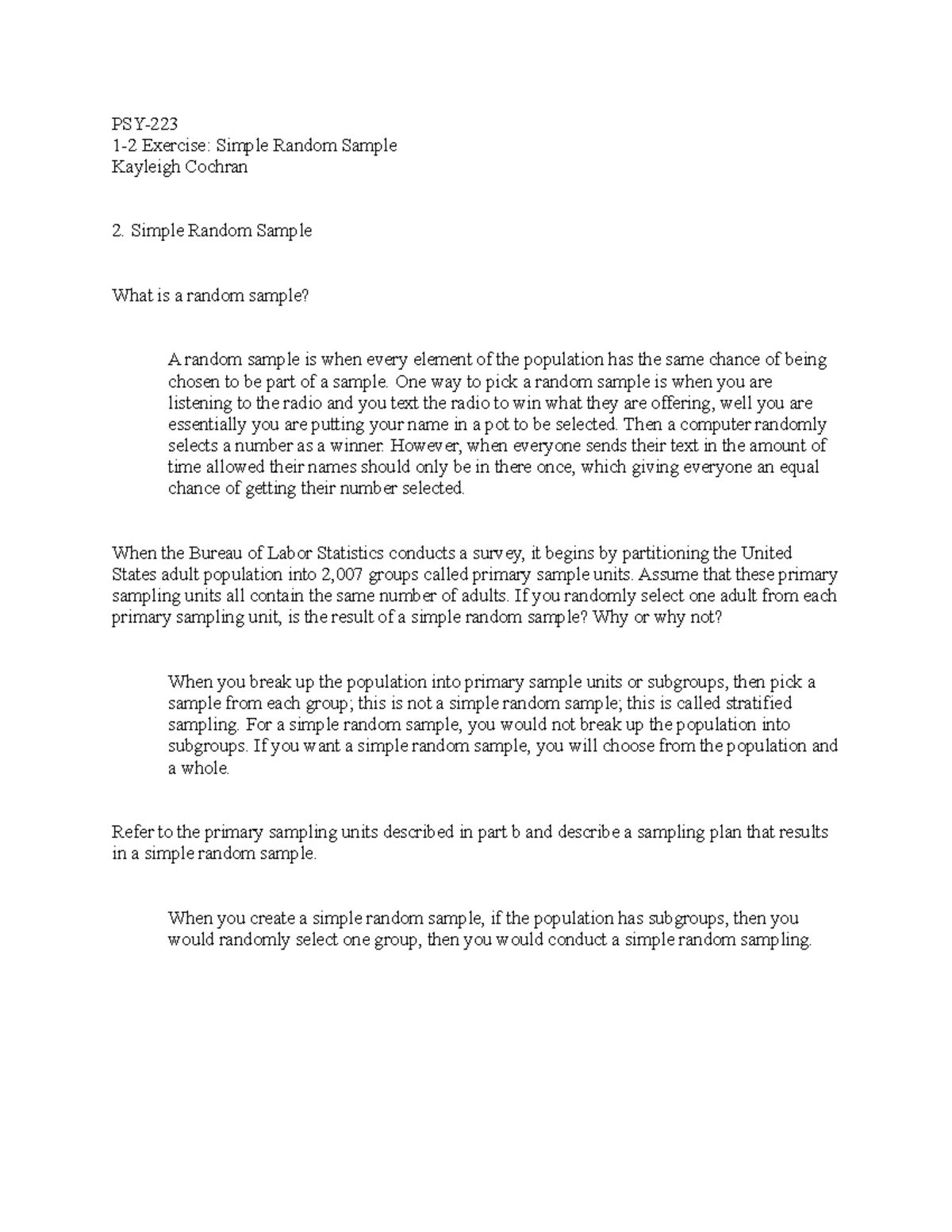 PSY-223
1-2 Exercise: Simple Random Sample
Kayleigh Cochran

2. Simple Random Sample

What is a random sample?

A random sample is when every element of the population has the same chance of being chosen to be part of a sample. One way to pick a random sample is when you are listening to the radio and you text the radio to win what they are offering, well you are essentially you are putting your name in a pot to be selected. Then a computer randomly selects a number as a winner. However, when everyone sends their text in the amount of time allowed their names should only be in there once, which giving everyone an equal chance of getting their number selected.

When the Bureau of Labor Statistics conducts a survey, it begins by partitioning the United States adult population into 2,007 groups called primary sample units. Assume that these primary sampling units all contain the same number of adults. If you randomly select one adult from each primary sampling unit, is the result of a simple random sample? Why or why not?

When you break up the population into primary sample units or subgroups, then pick a sample from each group; this is not a simple random sample; this is called stratified sampling. For a simple random sample, you would not break up the population into subgroups. If you want a simple random sample, you will choose from the population and a whole.

Refer to the primary sampling units described in part b and describe a sampling plan that results in a simple random sample.

When you create a simple random sample, if the population has subgroups, then you would randomly select one group, then you would conduct a simple random sampling.